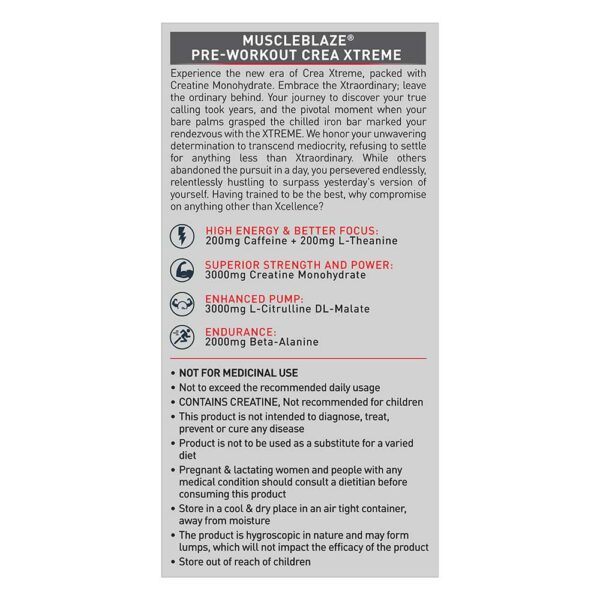 MUSCLEBLAZE®
PRE-WORKOUT CREA XTREME

Experience the new era of Crea Xtreme, packed with Creatine Monohydrate. Embrace the Xtraordinary; leave the ordinary behind. Your journey to discover your true calling took years, and the pivotal moment when your bare palms grasped the chilled iron bar marked your rendezvous with the XTREME. We honor your unwavering determination to transcend mediocrity, refusing to settle for anything less than Xtraordinary. While others abandoned the pursuit in a day, you persevered endlessly, relentlessly hustling to surpass yesterday's version of yourself. Having trained to be the best, why compromise on anything other than Xcellence?

HIGH ENERGY & BETTER FOCUS:
200mg Caffeine + 200mg L-Theanine

SUPERIOR STRENGTH AND POWER:
3000mg Creatine Monohydrate

ENHANCED PUMP:
3000mg L-Citrulline DL-Malate

ENDURANCE:
2000mg Beta-Alanine

• NOT FOR MEDICINAL USE
• Not to exceed the recommended daily usage
• CONTAINS CREATINE, Not recommended for children
• This product is not intended to diagnose, treat, prevent or cure any disease
• Product is not to be used as a substitute for a varied diet
• Pregnant & lactating women and people with any medical condition should consult a dietitian before consuming this product
• Store in a cool & dry place in an air tight container, away from moisture
• The product is hygroscopic in nature and may form lumps, which will not impact the efficacy of the product
• Store out of reach of children